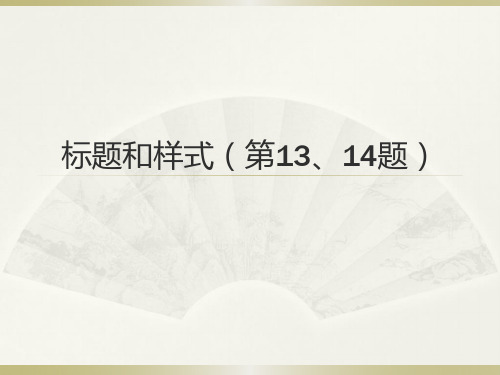 标题和样式（第13、14题）